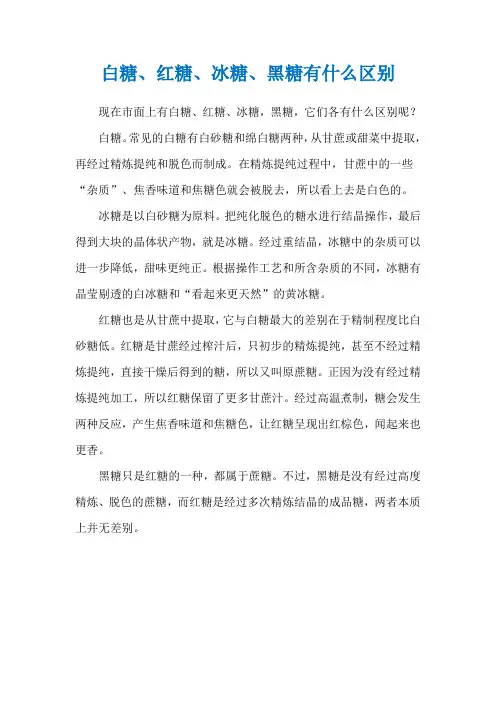 白糖、红糖、冰糖、黑糖有什么区别

现在市面上有白糖、红糖、冰糖，黑糖，它们各有什么区别呢？

白糖。常见的白糖有白砂糖和绵白糖两种，从甘蔗或甜菜中提取，再经过精炼提纯和脱色而制成。在精炼提纯过程中，甘蔗中的一些“杂质”、焦香味道和焦糖色就会被脱去，所以看上去是白色的。

冰糖是以白砂糖为原料。把纯化脱色的糖水进行结晶操作，最后得到大块的晶体状产物，就是冰糖。经过重结晶，冰糖中的杂质可以进一步降低，甜味更纯正。根据操作工艺和所含杂质的不同，冰糖有晶莹剔透的白冰糖和“看起来更天然”的黄冰糖。

红糖也是从甘蔗中提取，它与白糖最大的差别在于精制程度比白砂糖低。红糖是甘蔗经过榨汁后，只初步的精炼提纯，甚至不经过精炼提纯，直接干燥后得到的糖，所以又叫原蔗糖。正因为没有经过精炼提纯加工，所以红糖保留了更多甘蔗汁。经过高温煮制，糖会发生两种反应，产生焦香味道和焦糖色，让红糖呈现出红棕色，闻起来也更香。

黑糖只是红糖的一种，都属于蔗糖。不过，黑糖是没有经过高度精炼、脱色的蔗糖，而红糖是经过多次精炼结晶的成品糖，两者本质上并无差别。